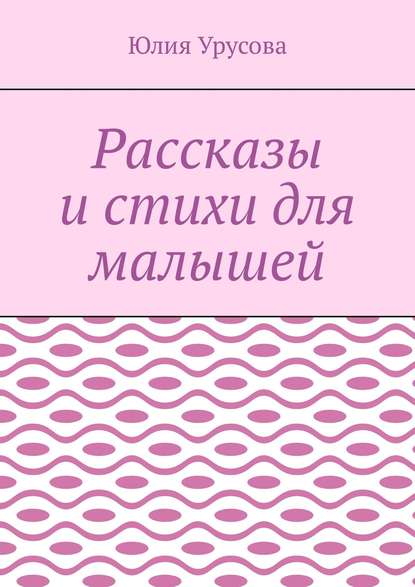 Юлия Урусова

Рассказы и стихи для малышей